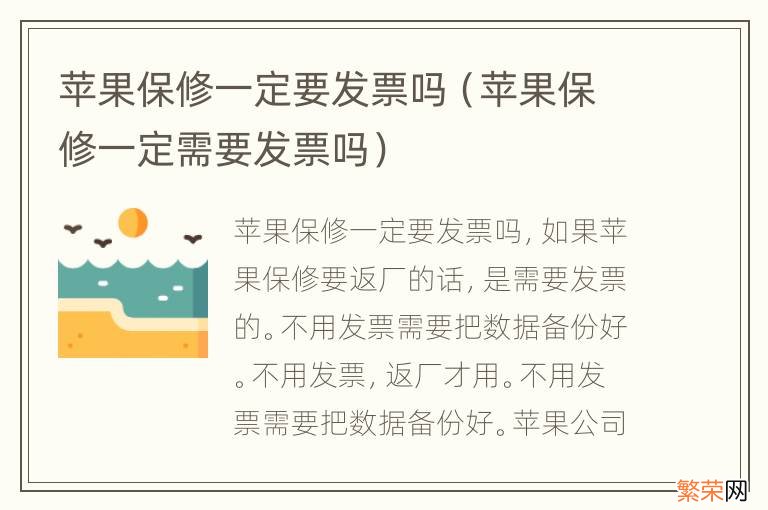 苹果保修一定要发票吗（苹果保修一定需要发票吗）

苹果保修一定要发票吗，如果苹果保修要返厂的话，是需要发票的。不用发票需要把数据备份好。不用发票，返厂才用。不用发票需要把数据备份好。苹果公司

繁荣网